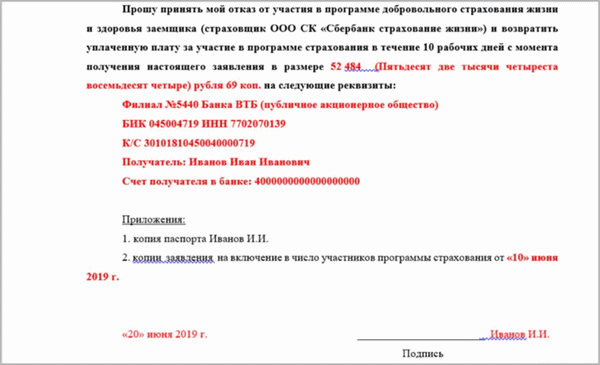 Прошу принять мой отказ от участия в программе добровольного страхования жизни и здоровья заемщика (страховщик ООО СК «Сбербанк страхование жизни») и возвратить уплаченную плату за участие в программе страхования в течение 10 рабочих дней с момента получения настоящего заявления в размере 52 484 (Пятьдесят две тысячи четыреста восемьдесят четыре) рубля 69 коп. на следующие реквизиты:

Филиал №5440 Банка ВТБ (публичное акционерное общество)

БИК 045004719 ИНН 7702070139

К/С 30101810450040000719

Получатель: Иванов Иван Иванович

Счет получателя в банке: 4000000000000000000

Приложения:

1. копия паспорта Иванов И.И.

2. копии заявления на включение в число участников программы страхования от «10» июня 2019 г.

«20» июня 2019 г.

Иванов И.И.

Подпись